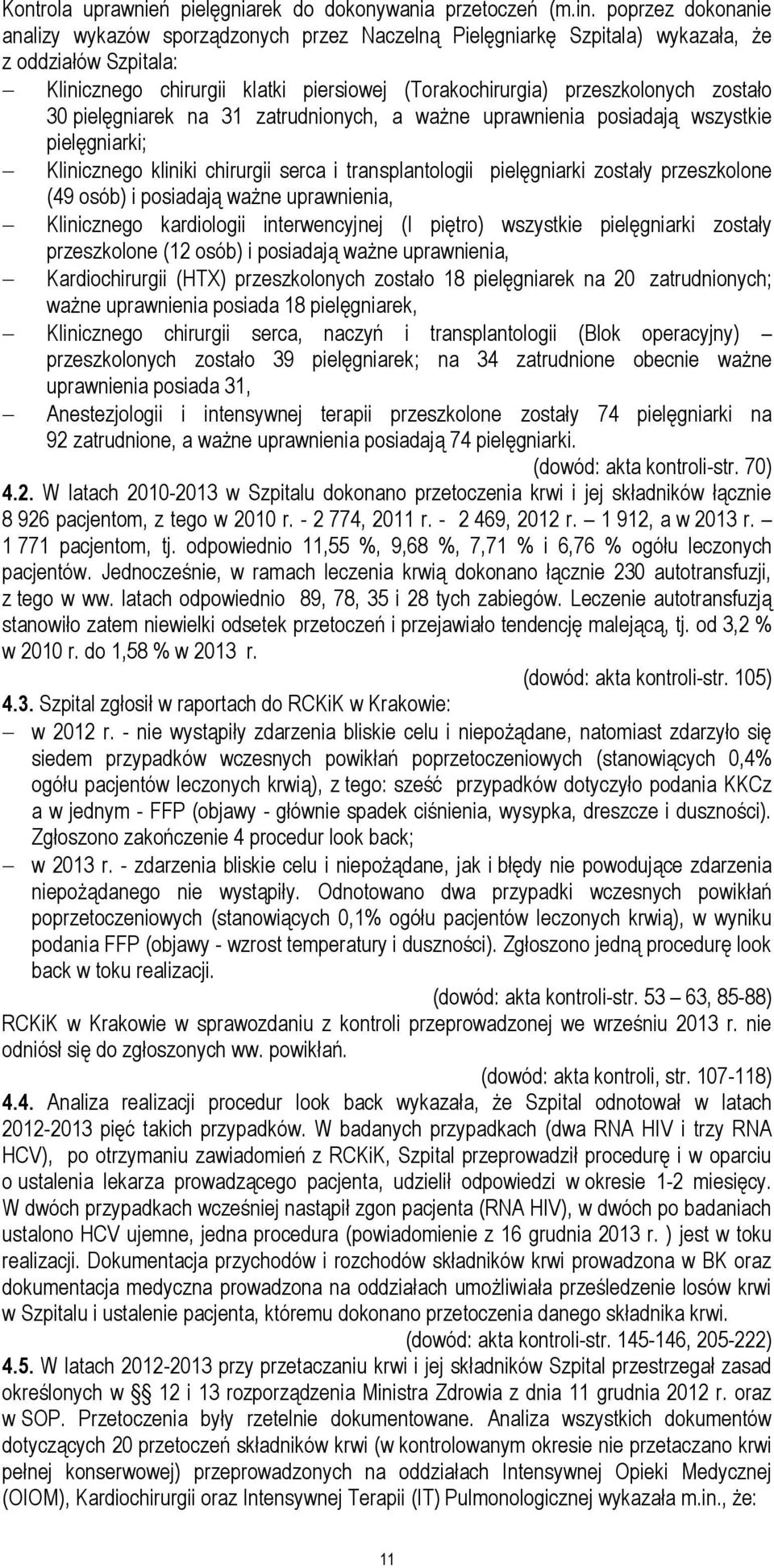 Kontrola uprawnień pielęgniarek do dokonywania przetoczeń (m.in. poprzez dokonanie analizy wykazów sporządzonych przez Naczelną Pielęgniarkę Szpitala) wykazała, że z oddziałów Szpitala:

– Klinicznego chirurgii klatki piersiowej (Torakochirurgia) przeszkolonych zostało 30 pielęgniarek na 31 zatrudnionych, a ważne uprawnienia posiadają wszystkie pielęgniarki;

– Klinicznego kliniki chirurgii serca i transplantologii pielęgniarki zostały przeszkolone (49 osób) i posiadają ważne uprawnienia,

– Klinicznego kardiologii interwencyjnej (I piętro) wszystkie pielęgniarki zostały przeszkolone (12 osób) i posiadają ważne uprawnienia,

– Kardiochirurgii (HTX) przeszkolonych zostało 18 pielęgniarek na 20 zatrudnionych; ważne uprawnienia posiada 18 pielęgniarek,

– Klinicznego chirurgii serca, naczyń i transplantologii (Blok operacyjny) – przeszkolonych zostało 39 pielęgniarek; na 34 zatrudnione obecnie ważne uprawnienia posiada 31,

– Anestezjologii i intensywnej terapii przeszkolone zostały 74 pielęgniarki na 92 zatrudnione, a ważne uprawnienia posiadają 74 pielęgniarki.

(dowód: akta kontroli-str. 70)

4.2. W latach 2010-2013 w Szpitalu dokonano przetoczenia krwi i jej składników łącznie 8 926 pacjentom, z tego w 2010 r. - 2 774, 2011 r. - 2 469, 2012 r. – 1 912, a w 2013 r. – 1 771 pacjentom, tj. odpowiednio 11,55 %, 9,68 %, 7,71 % i 6,76 % ogółu leczonych pacjentów. Jednocześnie, w ramach leczenia krwią dokonano łącznie 230 autotransfuzji, z tego w ww. latach odpowiednio 89, 78, 35 i 28 tych zabiegów. Leczenie autotransfuzją stanowiło zatem niewielki odsetek przetoczeń i przejawiało tendencję malejącą, tj. od 3,2 % w 2010 r. do 1,58 % w 2013 r.

(dowód: akta kontroli-str. 105)

4.3. Szpital zgłosił w raportach do RCKiK w Krakowie:

– w 2012 r. - nie wystąpiły zdarzenia bliskie celu i niepożądane, natomiast zdarzyło się siedem przypadków wczesnych powikłań poprzetoczeniowych (stanowiących 0,4% ogółu pacjentów leczonych krwią), z tego: sześć przypadków dotyczyło podania KKCz a w jednym - FFP (objawy - głównie spadek ciśnienia, wysypka, dreszcze i duszności). Zgłoszono zakończenie 4 procedur look back;

– w 2013 r. - zdarzenia bliskie celu i niepożądane, jak i błędy nie powodujące zdarzenia niepożądanego nie wystąpiły. Odnotowano dwa przypadki wczesnych powikłań poprzetoczeniowych (stanowiących 0,1% ogółu pacjentów leczonych krwią), w wyniku podania FFP (objawy - wzrost temperatury i duszności). Zgłoszono jedną procedurę look back w toku realizacji.

(dowód: akta kontroli-str. 53 – 63, 85-88)

RCKiK w Krakowie w sprawozdaniu z kontroli przeprowadzonej we wrześniu 2013 r. nie odniósł się do zgłoszonych ww. powikłań.

(dowód: akta kontroli, str. 107-118)

4.4. Analiza realizacji procedur look back wykazała, że Szpital odnotował w latach 2012-2013 pięć takich przypadków. W badanych przypadkach (dwa RNA HIV i trzy RNA HCV), po otrzymaniu zawiadomień z RCKiK, Szpital przeprowadził procedurę i w oparciu o ustalenia lekarza prowadzącego pacjenta, udzielił odpowiedzi w okresie 1-2 miesięcy. W dwóch przypadkach wcześniej nastąpił zgon pacjenta (RNA HIV), w dwóch po badaniach ustalono HCV ujemne, jedna procedura (powiadomienie z 16 grudnia 2013 r. ) jest w toku realizacji. Dokumentacja przychodów i rozchodów składników krwi prowadzona w BK oraz dokumentacja medyczna prowadzona na oddziałach umożliwiała prześledzenie losów krwi w Szpitalu i ustalenie pacjenta, któremu dokonano przetoczenia danego składnika krwi.

(dowód: akta kontroli-str. 145-146, 205-222)

4.5. W latach 2012-2013 przy przetaczaniu krwi i jej składników Szpital przestrzegał zasad określonych w § 12 i 13 rozporządzenia Ministra Zdrowia z dnia 11 grudnia 2012 r. oraz w SOP. Przetoczenia były rzetelnie dokumentowane. Analiza wszystkich dokumentów dotyczących 20 przetoczeń składników krwi (w kontrolowanym okresie nie przetaczano krwi pełnej konserwowej) przeprowadzonych na oddziałach Intensywnej Opieki Medycznej (OIOM), Kardiochirurgii oraz Intensywnej Terapii (IT) Pulmonologicznej wykazała m.in., że:

11